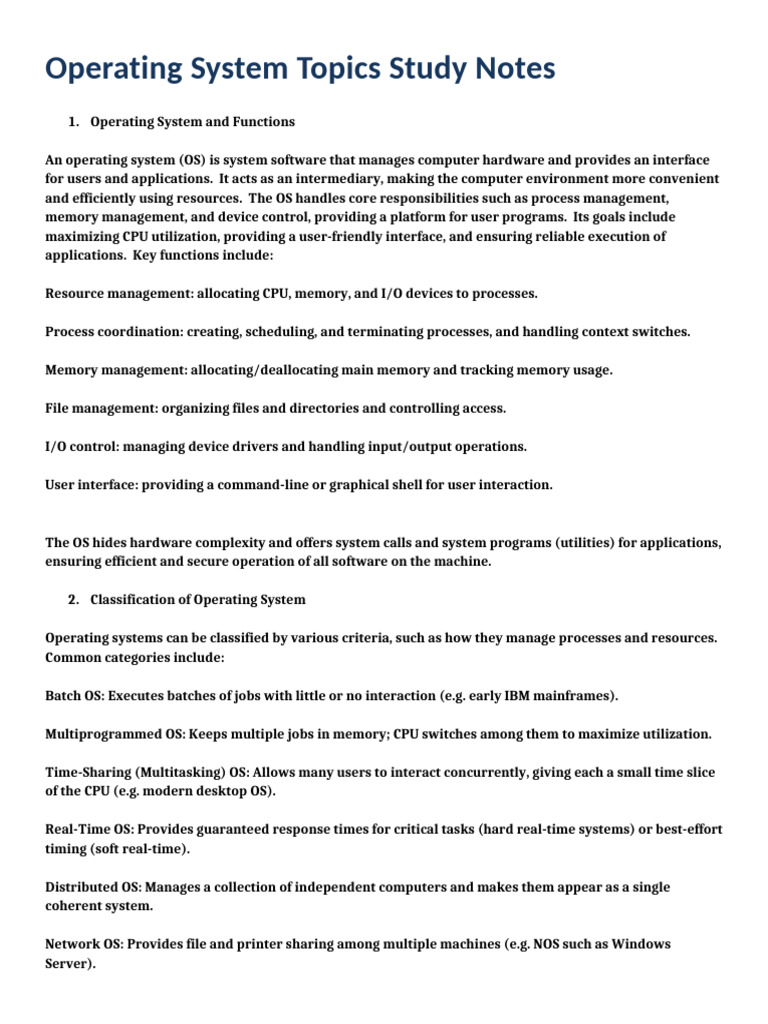 Operating System Topics Study Notes

1. Operating System and Functions

An operating system (OS) is system software that manages computer hardware and provides an interface for users and applications. It acts as an intermediary, making the computer environment more convenient and efficiently using resources. The OS handles core responsibilities such as process management, memory management, and device control, providing a platform for user programs. Its goals include maximizing CPU utilization, providing a user-friendly interface, and ensuring reliable execution of applications. Key functions include:

Resource management: allocating CPU, memory, and I/O devices to processes.

Process coordination: creating, scheduling, and terminating processes, and handling context switches.

Memory management: allocating/deallocating main memory and tracking memory usage.

File management: organizing files and directories and controlling access.

I/O control: managing device drivers and handling input/output operations.

User interface: providing a command-line or graphical shell for user interaction.

The OS hides hardware complexity and offers system calls and system programs (utilities) for applications, ensuring efficient and secure operation of all software on the machine.

2. Classification of Operating System

Operating systems can be classified by various criteria, such as how they manage processes and resources. Common categories include:

Batch OS: Executes batches of jobs with little or no interaction (e.g. early IBM mainframes).

Multiprogrammed OS: Keeps multiple jobs in memory; CPU switches among them to maximize utilization.

Time-Sharing (Multitasking) OS: Allows many users to interact concurrently, giving each a small time slice of the CPU (e.g. modern desktop OS).

Real-Time OS: Provides guaranteed response times for critical tasks (hard real-time systems) or best-effort timing (soft real-time).

Distributed OS: Manages a collection of independent computers and makes them appear as a single coherent system.

Network OS: Provides file and printer sharing among multiple machines (e.g. NOS such as Windows Server).